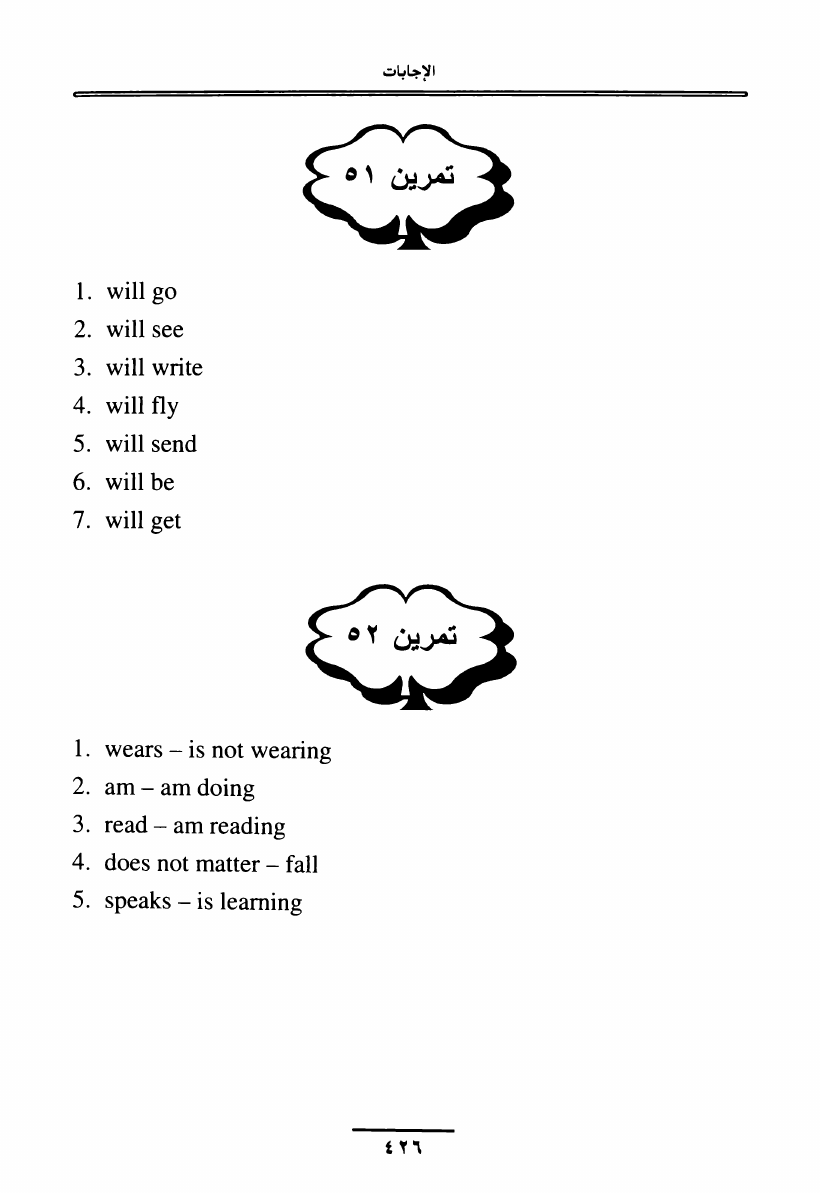 الإجابات

تمرين ٥١

1. will go
2. will see
3. will write
4. will fly
5. will send
6. will be
7. will get

تمرين ٥٢

1. wears – is not wearing
2. am – am doing
3. read – am reading
4. does not matter – fall
5. speaks – is learning

٤٢٦